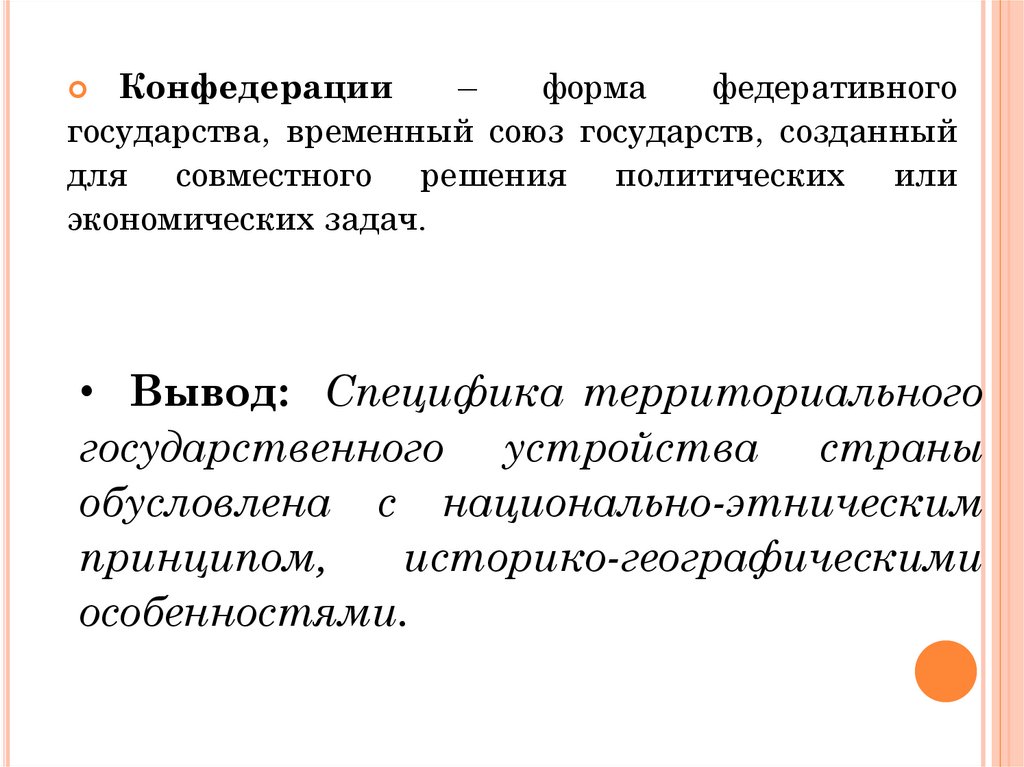 • Конфедерации – форма федеративного государства, временный союз государств, созданный для совместного решения политических или экономических задач.

• Вывод: Специфика территориального государственного устройства страны обусловлена с национально-этническим принципом, историко-географическими особенностями.